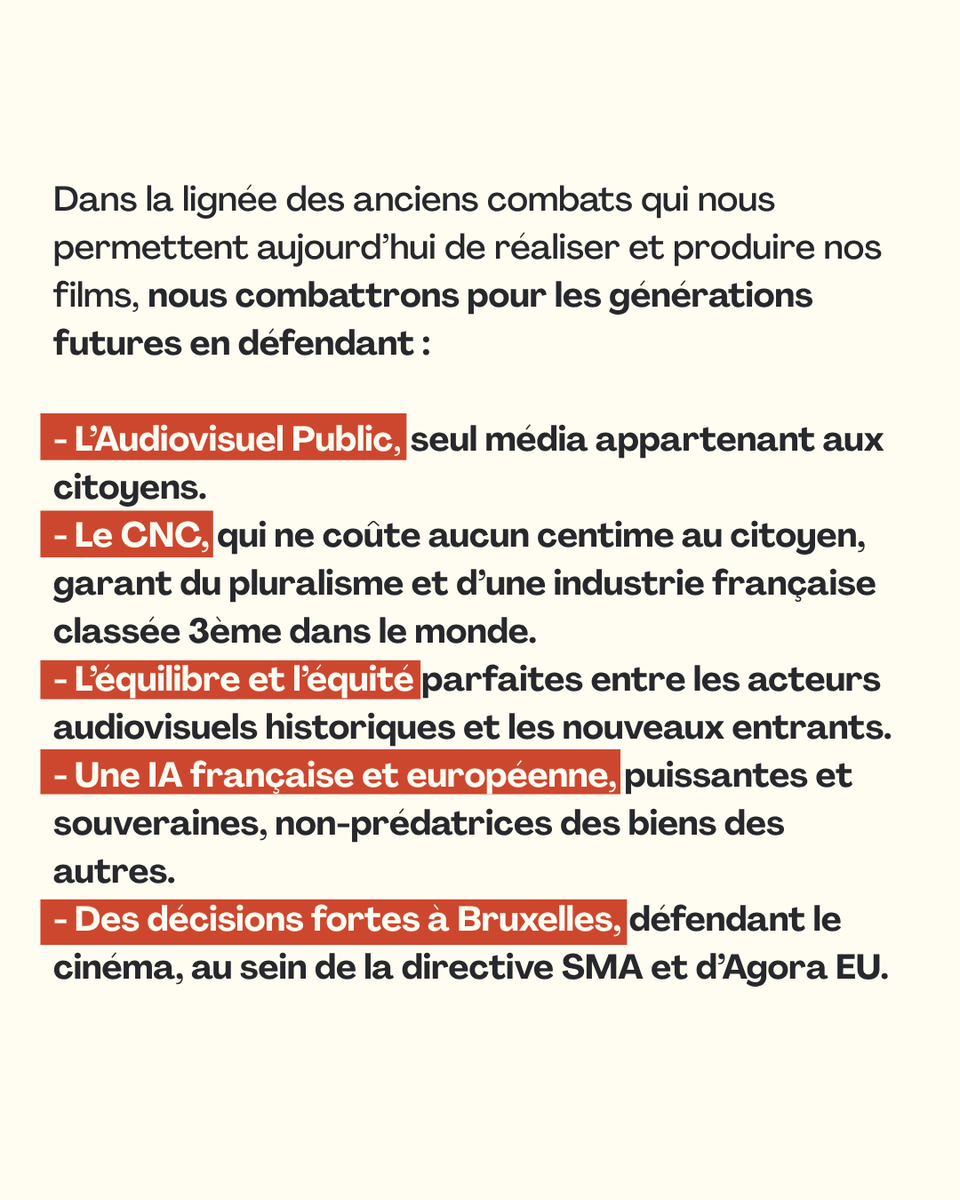 Dans la lignée des anciens combats qui nous permettent aujourd'hui de réaliser et produire nos films, nous combattrons pour les générations futures en défendant :

- L'Audiovisuel Public, seul média appartenant aux citoyens.
- Le CNC, qui ne coûte aucun centime au citoyen, garant du pluralisme et d'une industrie française classée 3ème dans le monde.
- L'équilibre et l'équité parfaites entre les acteurs audiovisuels historiques et les nouveaux entrants.
- Une IA française et européenne, puissantes et souveraines, non-prédatrices des biens des autres.
- Des décisions fortes à Bruxelles, défendant le cinéma, au sein de la directive SMA et d'Agora EU.